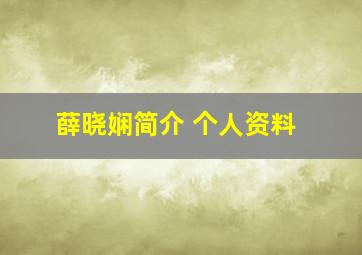 薛晓娴简介 个人资料